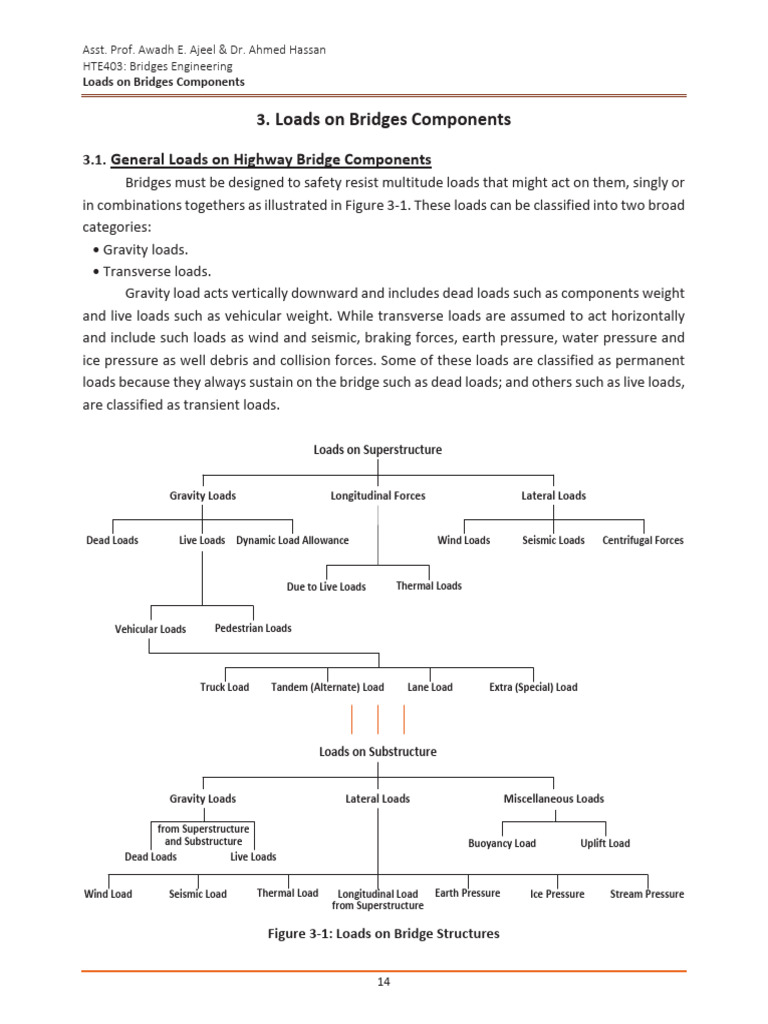 Asst. Prof. Awadh E. Ajeel & Dr. Ahmed Hassan
HTE403: Bridges Engineering
Loads on Bridges Components

3. Loads on Bridges Components

3.1. General Loads on Highway Bridge Components

Bridges must be designed to safety resist multitude loads that might act on them, singly or in combinations togethers as illustrated in Figure 3-1. These loads can be classified into two broad categories:
• Gravity loads.
• Transverse loads.

Gravity load acts vertically downward and includes dead loads such as components weight and live loads such as vehicular weight. While transverse loads are assumed to act horizontally and include such loads as wind and seismic, braking forces, earth pressure, water pressure and ice pressure as well debris and collision forces. Some of these loads are classified as permanent loads because they always sustain on the bridge such as dead loads; and others such as live loads, are classified as transient loads.

Loads on Superstructure
Gravity Loads
Longitudinal Forces
Lateral Loads
Dead Loads
Live Loads
Dynamic Load Allowance
Wind Loads
Seismic Loads
Centrifugal Forces
Due to Live Loads
Thermal Loads
Vehicular Loads
Pedestrian Loads
Truck Load
Tandem (Alternate) Load
Lane Load
Extra (Special) Load

Loads on Substructure
Gravity Loads
Lateral Loads
Miscellaneous Loads
from Superstructure and Substructure
Dead Loads
Live Loads
Buoyancy Load
Uplift Load
Wind Load
Seismic Load
Thermal Load
Longitudinal Load from Superstructure
Earth Pressure
Ice Pressure
Stream Pressure

Figure 3-1: Loads on Bridge Structures

14